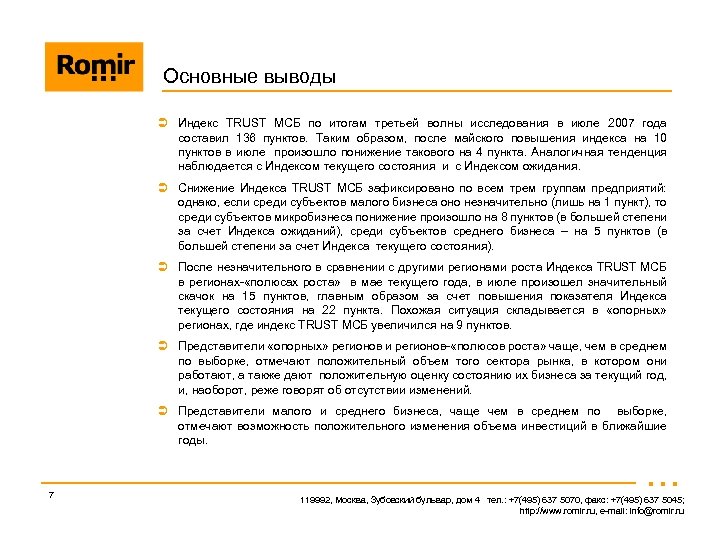 Romir

Основные выводы

Индекс TRUST МСБ по итогам третьей волны исследования в июле 2007 года составил 136 пунктов. Таким образом, после майского повышения индекса на 10 пунктов в июле произошло понижение такового на 4 пункта. Аналогичная тенденция наблюдается с Индексом текущего состояния и с Индексом ожидания.

Снижение Индекса TRUST МСБ зафиксировано по всем трем группам предприятий: однако, если среди субъектов малого бизнеса оно незначительно (лишь на 1 пункт), то среди субъектов микробизнеса понижение произошло на 8 пунктов (в большей степени за счет Индекса ожиданий), среди субъектов среднего бизнеса – на 5 пунктов (в большей степени за счет Индекса текущего состояния).

После незначительного в сравнении с другими регионами роста Индекса TRUST МСБ в регионах-«полюсах роста» в мае текущего года, в июле произошел значительный скачок на 15 пунктов, главным образом за счет повышения показателя Индекса текущего состояния на 22 пункта. Похожая ситуация складывается в «опорных» регионах, где индекс TRUST МСБ увеличился на 9 пунктов.

Представители «опорных» регионов и регионов-«полюсов роста» чаще, чем в среднем по выборке, отмечают положительный объем того сектора рынка, в котором они работают, а также дают положительную оценку состоянию их бизнеса за текущий год, и, наоборот, реже говорят об отсутствии изменений.

Представители малого и среднего бизнеса, чаще чем в среднем по выборке, отмечают возможность положительного изменения объема инвестиций в ближайшие годы.

7

119992, Москва, Зубовский бульвар, дом 4 тел.: +7(495) 637 5070, факс: +7(495) 637 5045; http://www.romir.ru, e-mail: info@romir.ru